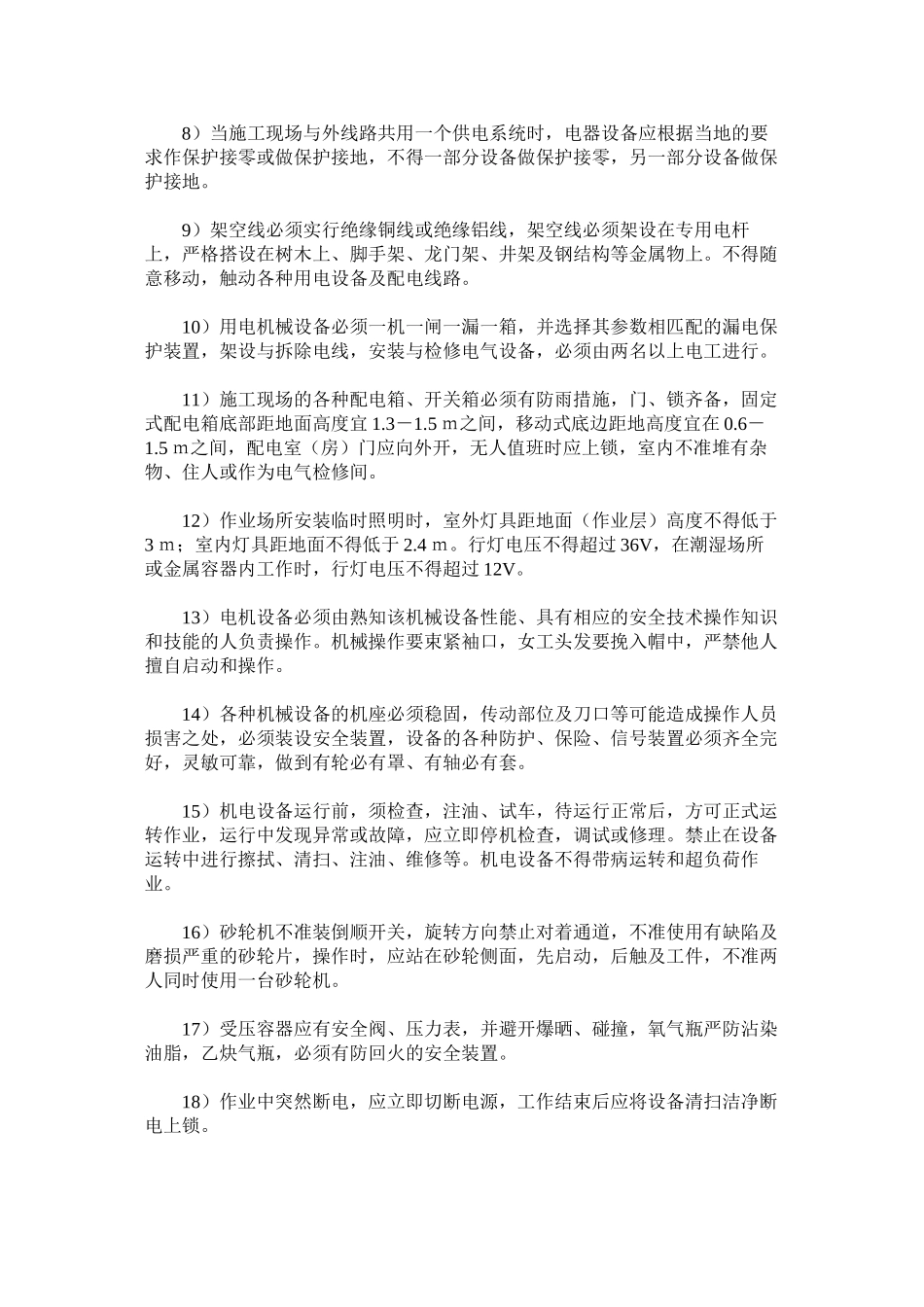 8）当施工现场与外线路共用一个供电系统时，电器设备应根据当地的要求作保护接零或做保护接地，不得一部分设备做保护接零，另一部分设备做保护接地。

9）架空线必须实行绝缘铜线或绝缘铝线，架空线必须架设在专用电杆上，严格搭设在树木上、脚手架、龙门架、井架及钢结构等金属物上。不得随意移动，触动各种用电设备及配电线路。

10）用电机械设备必须一机一闸一漏一箱，并选择其参数相匹配的漏电保护装置，架设与拆除电线，安装与检修电气设备，必须由两名以上电工进行。

11）施工现场的各种配电箱、开关箱必须有防雨措施，门、锁齐备，固定式配电箱底部距地面高度宜 1.3－1.5 m之间，移动式底边距地高度宜在 0.6－1.5 m之间，配电室（房）门应向外开，无人值班时应上锁，室内不准堆有杂物、住人或作为电气检修间。

12）作业场所安装临时照明时，室外灯具距地面（作业层）高度不得低于 3 m；室内灯具距地面不得低于 2.4 m。行灯电压不得超过 36V，在潮湿场所或金属容器内工作时，行灯电压不得超过 12V。

13）电机设备必须由熟知该机械设备性能、具有相应的安全技术操作知识和技能的人负责操作。机械操作要束紧袖口，女工头发要挽入帽中，严禁他人擅自启动和操作。

14）各种机械设备的机座必须稳固，传动部位及刀口等可能造成操作人员损害之处，必须装设安全装置，设备的各种防护、保险、信号装置必须齐全完好，灵敏可靠，做到有轮必有罩、有轴必有套。

15）机电设备运行前，须检查，注油、试车，待运行正常后，方可正式运转作业，运行中发现异常或故障，应立即停机检查，调试或修理。禁止在设备运转中进行擦拭、清扫、注油、维修等。机电设备不得带病运转和超负荷作业。

16）砂轮机不准装倒顺开关，旋转方向禁止对着通道，不准使用有缺陷及磨损严重的砂轮片，操作时，应站在砂轮侧面，先启动，后触及工件，不准两人同时使用一台砂轮机。

17）受压容器应有安全阀、压力表，并避开爆晒、碰撞，氧气瓶严防沾染油脂，乙炔气瓶，必须有防回火的安全装置。

18）作业中突然断电，应立即切断电源，工作结束后应将设备清扫洁净断电上锁。